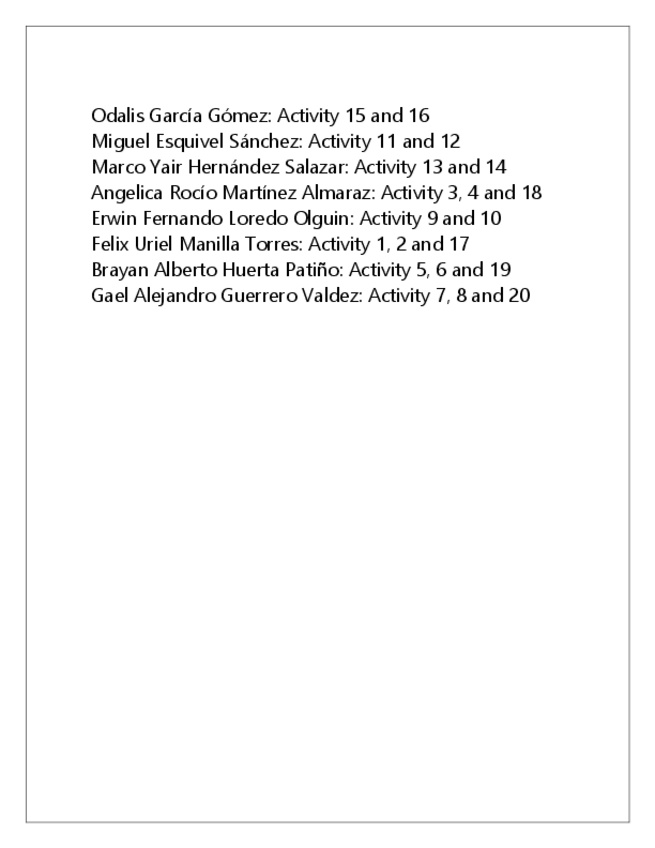 Odalis García Gómez: Activity 15 and 16
Miguel Esquivel Sánchez: Activity 11 and 12
Marco Yair Hernández Salazar: Activity 13 and 14
Angelica Rocío Martínez Almaraz: Activity 3, 4 and 18
Erwin Fernando Loredo Olguin: Activity 9 and 10
Felix Uriel Manilla Torres: Activity 1, 2 and 17
Brayan Alberto Huerta Patiño: Activity 5, 6 and 19
Gael Alejandro Guerrero Valdez: Activity 7, 8 and 20